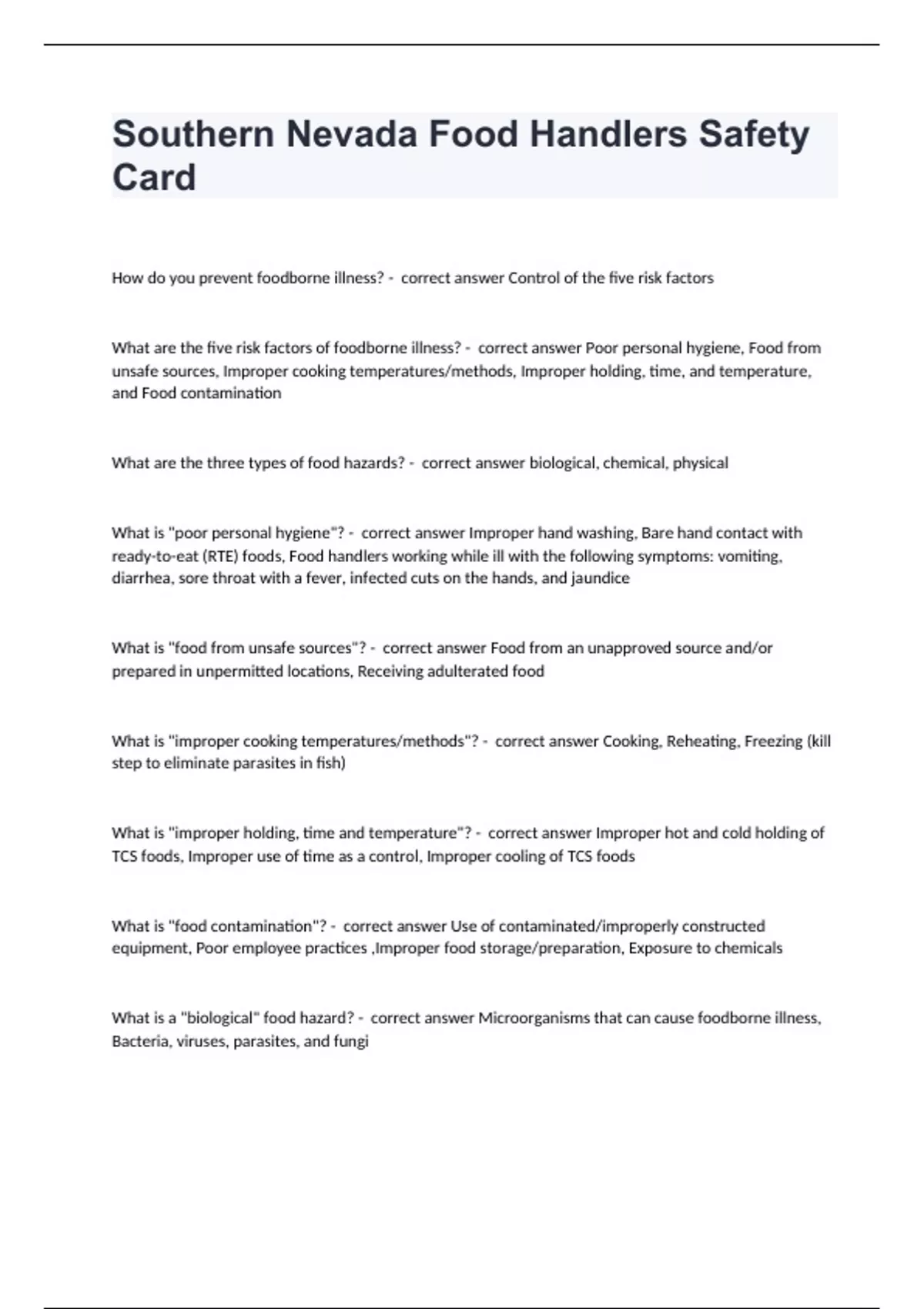 Southern Nevada Food Handlers Safety Card

How do you prevent foodborne illness? - correct answer Control of the five risk factors

What are the five risk factors of foodborne illness? - correct answer Poor personal hygiene, Food from unsafe sources, Improper cooking temperatures/methods, Improper holding, time, and temperature, and Food contamination

What are the three types of food hazards? - correct answer biological, chemical, physical

What is "poor personal hygiene"? - correct answer Improper hand washing, Bare hand contact with ready-to-eat (RTE) foods, Food handlers working while ill with the following symptoms: vomiting, diarrhea, sore throat with a fever, infected cuts on the hands, and jaundice

What is "food from unsafe sources"? - correct answer Food from an unapproved source and/or prepared in unpermitted locations, Receiving adulterated food

What is "improper cooking temperatures/methods"? - correct answer Cooking, Reheating, Freezing (kill step to eliminate parasites in fish)

What is "improper holding, time and temperature"? - correct answer Improper hot and cold holding of TCS foods, Improper use of time as a control, Improper cooling of TCS foods

What is "food contamination"? - correct answer Use of contaminated/improperly constructed equipment, Poor employee practices ,Improper food storage/preparation, Exposure to chemicals

What is a "biological" food hazard? - correct answer Microorganisms that can cause foodborne illness, Bacteria, viruses, parasites, and fungi